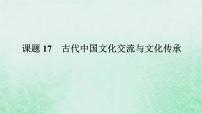 课题 17　古代中国文化交流与文化传承